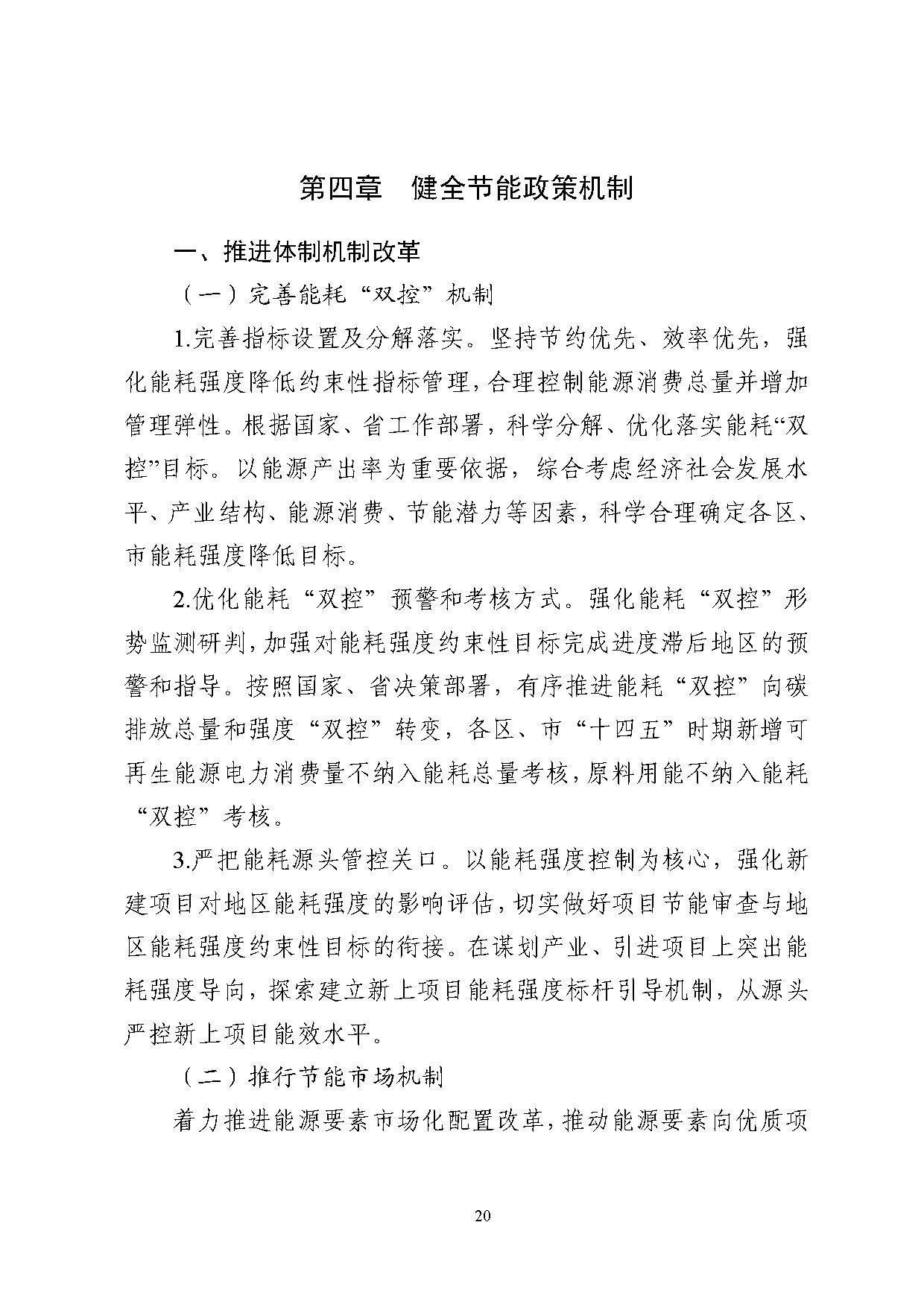 第四章　健全节能政策机制

一、推进体制机制改革

（一）完善能耗“双控”机制

1.完善指标设置及分解落实。坚持节约优先、效率优先，强化能耗强度降低约束性指标管理，合理控制能源消费总量并增加管理弹性。根据国家、省工作部署，科学分解、优化落实能耗“双控”目标。以能源产出率为重要依据，综合考虑经济社会发展水平、产业结构、能源消费、节能潜力等因素，科学合理确定各区、市能耗强度降低目标。

2.优化能耗“双控”预警和考核方式。强化能耗“双控”形势监测研判，加强对能耗强度约束性目标完成进度滞后地区的预警和指导。按照国家、省决策部署，有序推进能耗“双控”向碳排放总量和强度“双控”转变，各区、市“十四五”时期新增可再生能源电力消费量不纳入能耗总量考核，原料用能不纳入能耗“双控”考核。

3.严把能耗源头管控关口。以能耗强度控制为核心，强化新建项目对地区能耗强度的影响评估，切实做好项目节能审查与地区能耗强度约束性目标的衔接。在谋划产业、引进项目上突出能耗强度导向，探索建立新上项目能耗强度标杆引导机制，从源头严控新上项目能效水平。

（二）推行节能市场机制

着力推进能源要素市场化配置改革，推动能源要素向优质项

20